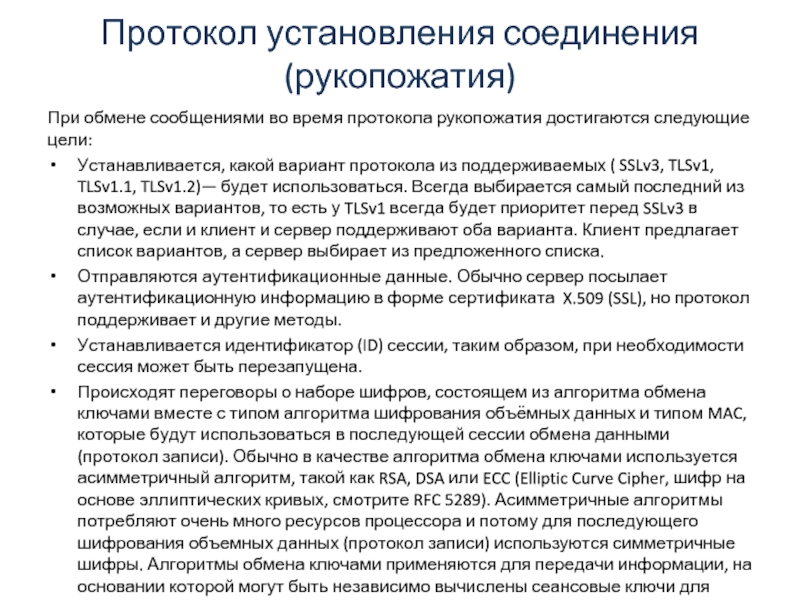 Протокол установления соединения (рукопожатия)

При обмене сообщениями во время протокола рукопожатия достигаются следующие цели:

• Устанавливается, какой вариант протокола из поддерживаемых ( SSLv3, TLSv1, TLSv1.1, TLSv1.2)— будет использоваться. Всегда выбирается самый последний из возможных вариантов, то есть у TLSv1 всегда будет приоритет перед SSLv3 в случае, если и клиент и сервер поддерживают оба варианта. Клиент предлагает список вариантов, а сервер выбирает из предложенного списка.

• Отправляются аутентификационные данные. Обычно сервер посылает аутентификационную информацию в форме сертификата X.509 (SSL), но протокол поддерживает и другие методы.

• Устанавливается идентификатор (ID) сессии, таким образом, при необходимости сессия может быть перезапущена.

• Происходят переговоры о наборе шифров, состоящем из алгоритма обмена ключами вместе с типом алгоритма шифрования объёмных данных и типом MAC, которые будут использоваться в последующей сессии обмена данными (протокол записи). Обычно в качестве алгоритма обмена ключами используется асимметричный алгоритм, такой как RSA, DSA или ECC (Elliptic Curve Cipher, шифр на основе эллиптических кривых, смотрите RFC 5289). Асимметричные алгоритмы потребляют очень много ресурсов процессора и потому для последующего шифрования объемных данных (протокол записи) используются симметричные шифры. Алгоритмы обмена ключами применяются для передачи информации, на основании которой могут быть независимо вычислены сеансовые ключи для